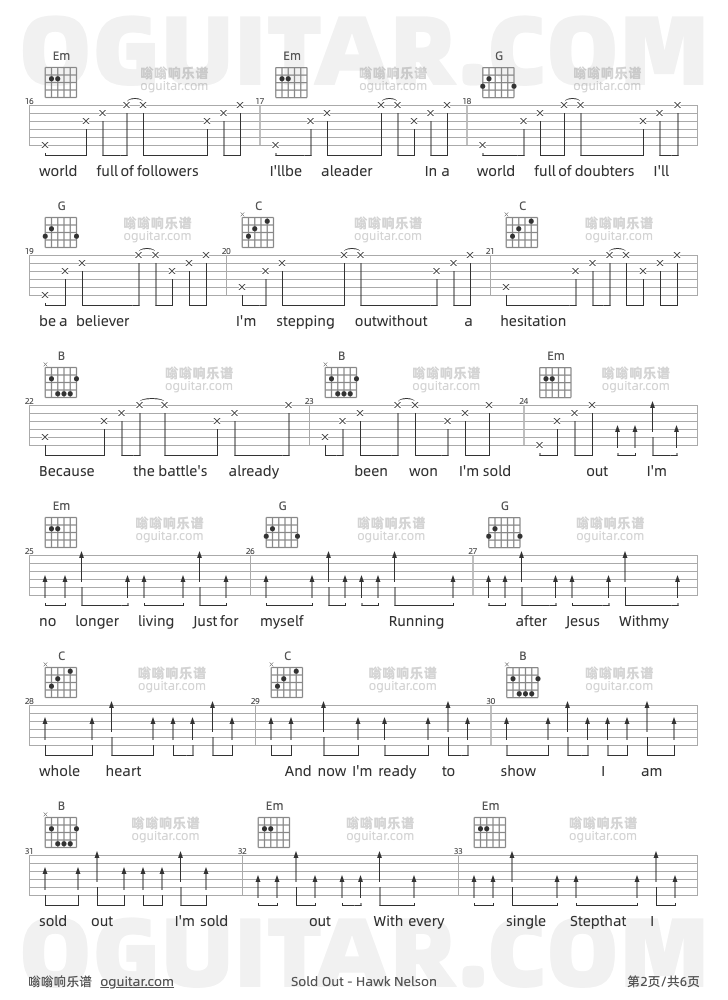 OGUITAR.COM

Em 嗡嗡响乐谱 oguitar.com Em 嗡嗡响乐谱 oguitar.com G 嗡嗡响乐谱 oguitar.com

16 17 18

world full of followers I'llbe aleader In a world full of doubters I'll

G 嗡嗡响乐谱 oguitar.com C 嗡嗡响乐谱 oguitar.com C 嗡嗡响乐谱 oguitar.com

19 20 21

be a believer I'm stepping outwithout a hesitation

B 嗡嗡响乐谱 oguitar.com B 嗡嗡响乐谱 oguitar.com Em 嗡嗡响乐谱 oguitar.com

22 23 24

Because the battle's already been won I'm sold out I'm

Em 嗡嗡响乐谱 oguitar.com G 嗡嗡响乐谱 oguitar.com G 嗡嗡响乐谱 oguitar.com

25 26 27

no longer living Just for myself Running after Jesus Withmy

C 嗡嗡响乐谱 oguitar.com C 嗡嗡响乐谱 oguitar.com B 嗡嗡响乐谱 oguitar.com

28 29 30

whole heart And now I'm ready to show I am

B 嗡嗡响乐谱 oguitar.com Em 嗡嗡响乐谱 oguitar.com Em 嗡嗡响乐谱 oguitar.com

31 32 33

sold out I'm sold out With every single Stepthat I

OGUITAR.COM

嗡嗡响乐谱 oguitar.com Sold Out - Hawk Nelson 第2页/共6页